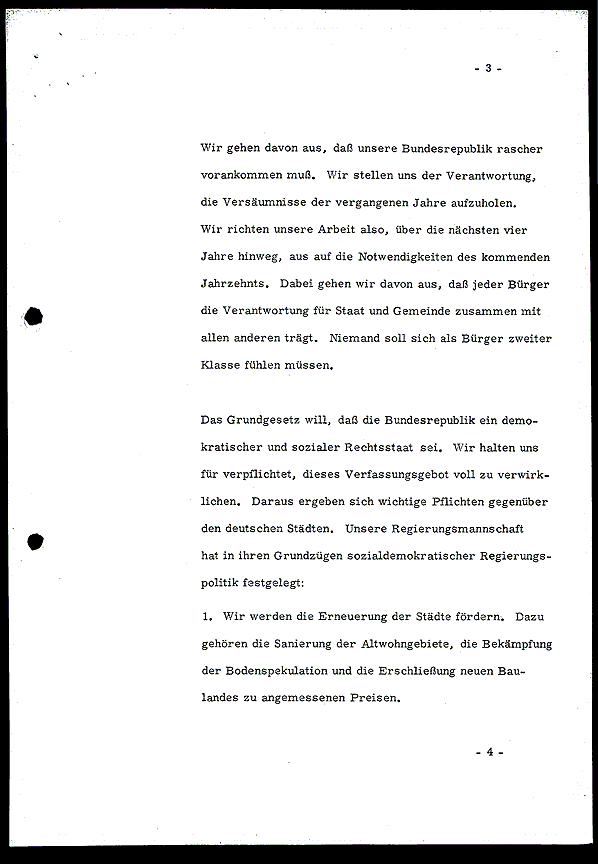 - 3 -

Wir gehen davon aus, daß unsere Bundesrepublik rascher vorankommen muß. Wir stellen uns der Verantwortung, die Versäumnisse der vergangenen Jahre aufzuholen. Wir richten unsere Arbeit also, über die nächsten vier Jahre hinweg, aus auf die Notwendigkeiten des kommenden Jahrzehnts. Dabei gehen wir davon aus, daß jeder Bürger die Verantwortung für Staat und Gemeinde zusammen mit allen anderen trägt. Niemand soll sich als Bürger zweiter Klasse fühlen müssen.

Das Grundgesetz will, daß die Bundesrepublik ein demokratischer und sozialer Rechtsstaat sei. Wir halten uns für verpflichtet, dieses Verfassungsgebot voll zu verwirklichen. Daraus ergeben sich wichtige Pflichten gegenüber den deutschen Städten. Unsere Regierungsmannschaft hat in ihren Grundzügen sozialdemokratischer Regierungspolitik festgelegt:

1. Wir werden die Erneuerung der Städte fördern. Dazu gehören die Sanierung der Altwohngebiete, die Bekämpfung der Bodenspekulation und die Erschließung neuen Baulandes zu angemessenen Preisen.

- 4 -